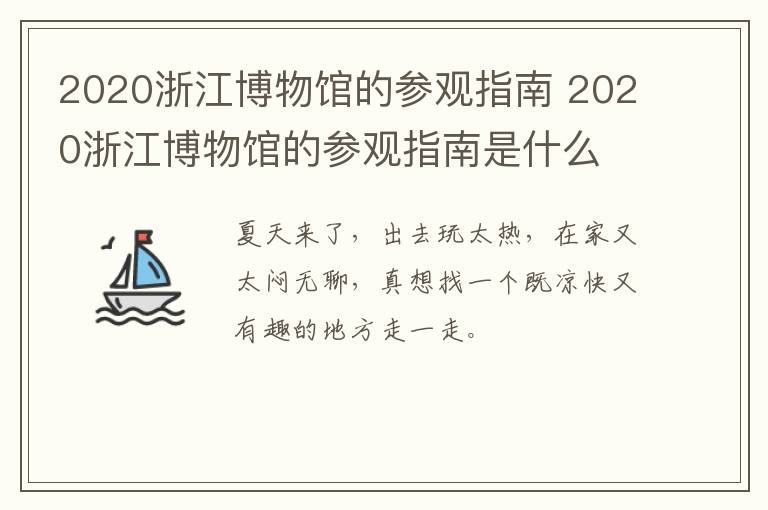 2020浙江博物馆的参观指南 2020浙江博物馆的参观指南是什么

夏天来了，出去玩太热，在家又太闷无聊，真想找一个既凉快又有趣的地方走一走。